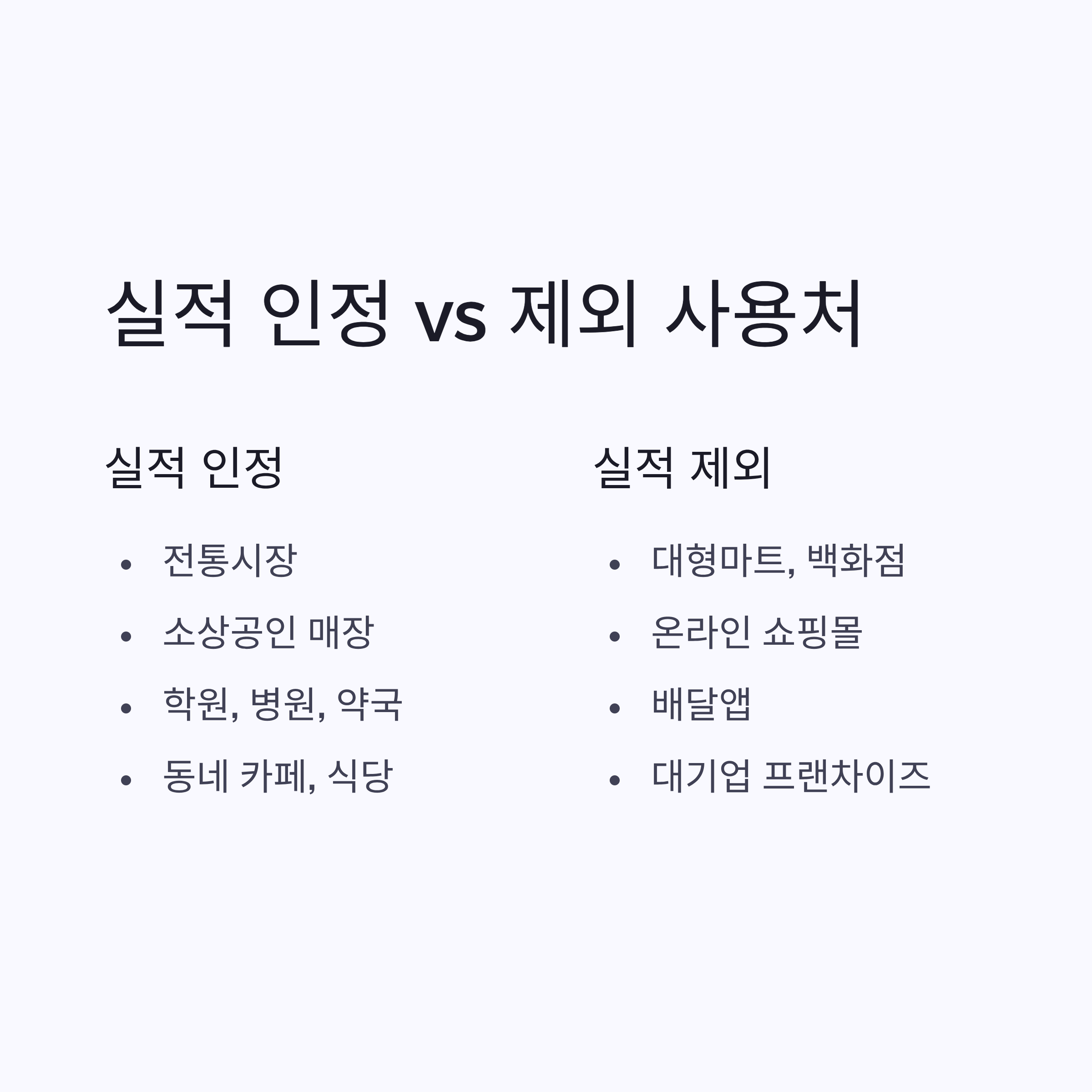 실적 인정 vs 제외 사용처

실적 인정

• 전통시장
• 소상공인 매장
• 학원, 병원, 약국
• 동네 카페, 식당

실적 제외

• 대형마트, 백화점
• 온라인 쇼핑몰
• 배달앱
• 대기업 프랜차이즈